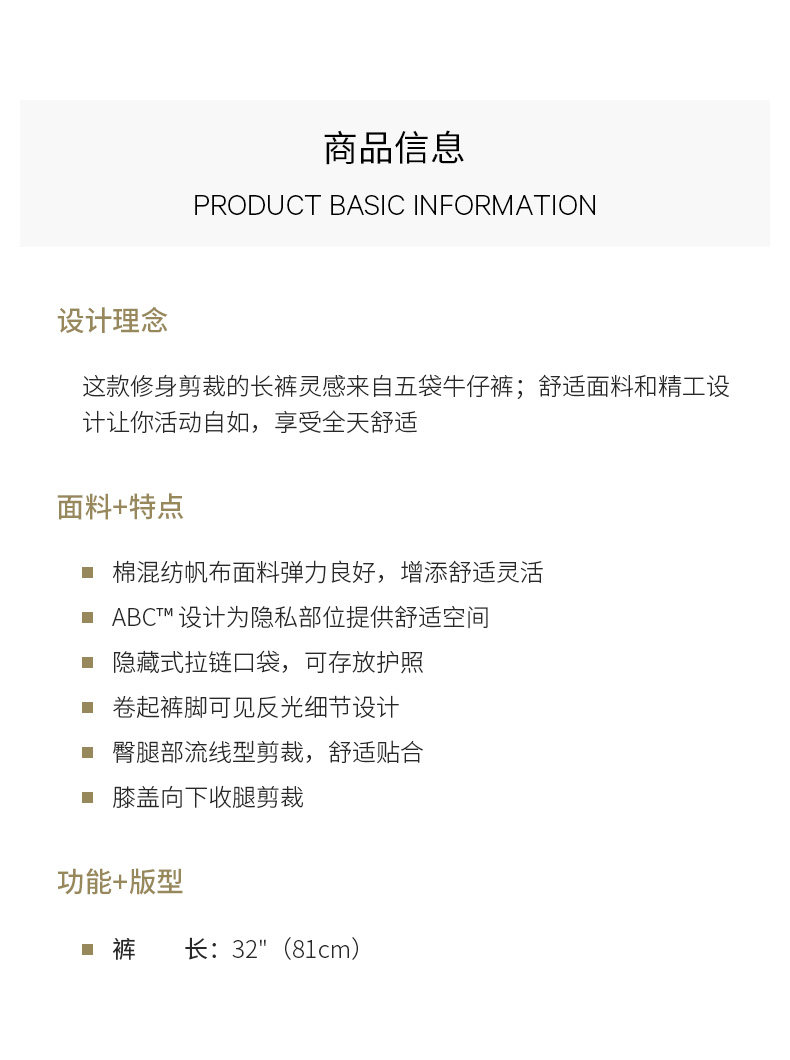 商品信息

PRODUCT BASIC INFORMATION

设计理念

这款修身剪裁的长裤灵感来自五袋牛仔裤；舒适面料和精工设计让你活动自如，享受全天舒适

面料+特点

- 棉混纺帆布面料弹力良好，增添舒适灵活
- ABC™ 设计为隐私部位提供舒适空间
- 隐藏式拉链口袋，可存放护照
- 卷起裤脚可见反光细节设计
- 臀腿部流线型剪裁，舒适贴合
- 膝盖向下收腿剪裁

功能+版型

- 裤　长：32"（81cm）